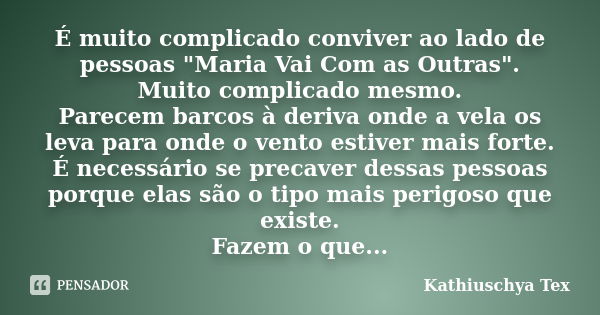 É muito complicado conviver ao lado de pessoas "Maria Vai Com as Outras".
Muito complicado mesmo.
Parecem barcos à deriva onde a vela os leva para onde o vento estiver mais forte.
É necessário se precaver dessas pessoas porque elas são o tipo mais perigoso que existe.
Fazem o que...

PENSADOR

Kathiuschya Tex